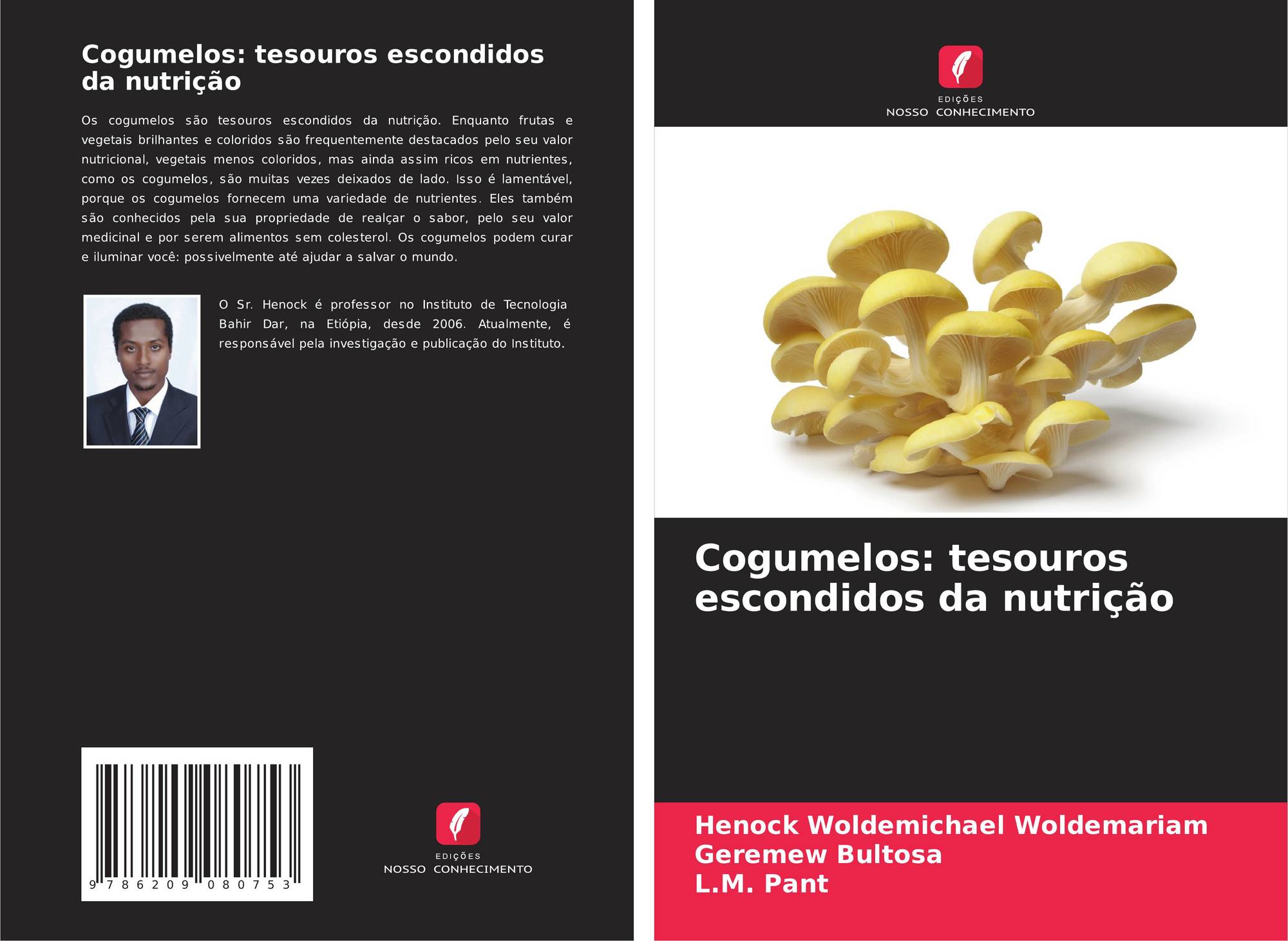 Cogumelos: tesouros escondidos da nutrição

Os cogumelos são tesouros escondidos da nutrição. Enquanto frutas e vegetais brilhantes e coloridos são frequentemente destacados pelo seu valor nutricional, vegetais menos coloridos, mas ainda assim ricos em nutrientes, como os cogumelos, são muitas vezes deixados de lado. Isso é lamentável, porque os cogumelos fornecem uma variedade de nutrientes. Eles também são conhecidos pela sua propriedade de realçar o sabor, pelo seu valor medicinal e por serem alimentos sem colesterol. Os cogumelos podem curar e iluminar você: possivelmente até ajudar a salvar o mundo.

O Sr. Henock é professor no Instituto de Tecnologia Bahir Dar, na Etiópia, desde 2006. Atualmente, é responsável pela investigação e publicação do Instituto.

9 786209 080753

EDIÇÕES
NOSSO CONHECIMENTO

EDIÇÕES
NOSSO CONHECIMENTO

Cogumelos: tesouros escondidos da nutrição

Henock Woldemichael Woldemariam
Geremew Bultosa
L.M. Pant